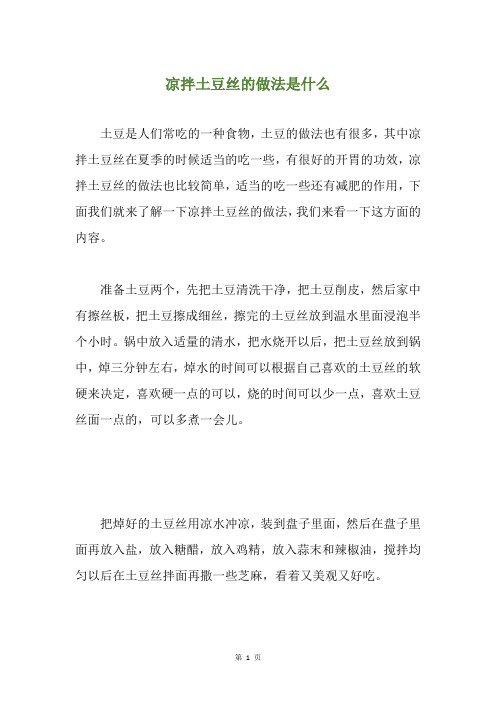 凉拌土豆丝的做法是什么

土豆是人们常吃的一种食物，土豆的做法也有很多，其中凉拌土豆丝在夏季的时候适当的吃一些，有很好的开胃的功效，凉拌土豆丝的做法也比较简单，适当的吃一些还有减肥的作用，下面我们就来了解一下凉拌土豆丝的做法，我们来看一下这方面的内容。

准备土豆两个，先把土豆清洗干净，把土豆削皮，然后家中有擦丝板，把土豆擦成细丝，擦完的土豆丝放到温水里面浸泡半个小时。锅中放入适量的清水，把水烧开以后，把土豆丝放到锅中，焯三分钟左右，焯水的时间可以根据自己喜欢的土豆丝的软硬来决定，喜欢硬一点的可以，烧的时间可以少一点，喜欢土豆丝面一点的，可以多煮一会儿。

把焯好的土豆丝用凉水冲凉，装到盘子里面，然后在盘子里面再放入盐，放入糖醋，放入鸡精，放入蒜末和辣椒油，搅拌均匀以后在土豆丝拌面再撒一些芝麻，看着又美观又好吃。

第 1 页